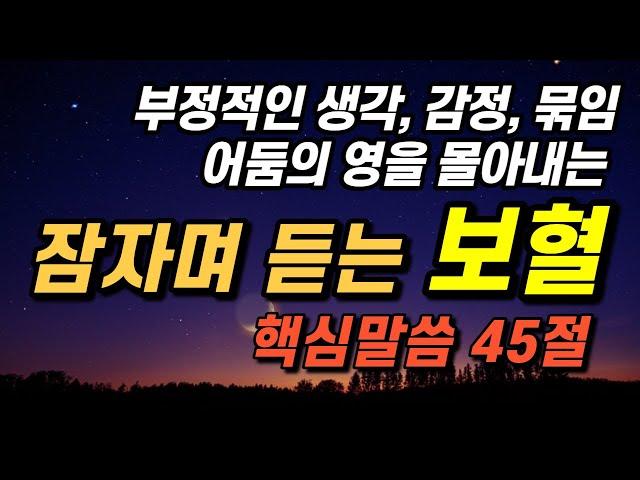 부정적인 생각, 감정, 묶임
어둠의 영을 몰아내는

잠자며 듣는 보혈

핵심말씀 45절